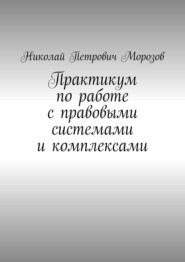 Николай Петрович Морозов

Практикум по работе с правовыми системами и комплексами